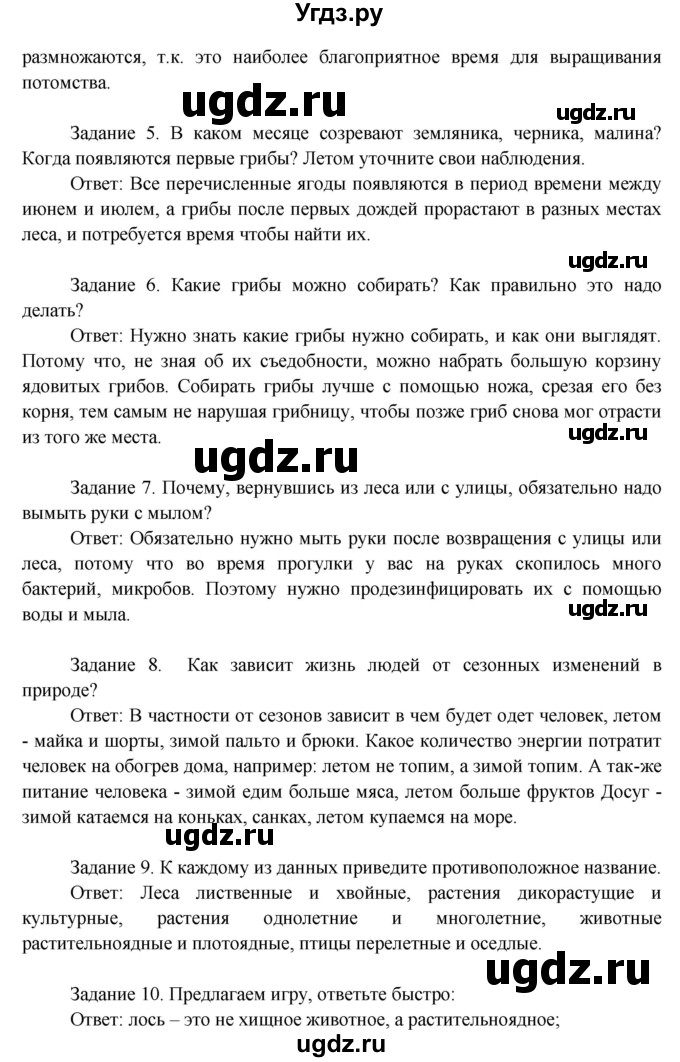 Угдз.ру

размножаются, т.к. это наиболее благоприятное время для выращивания потомства.

ugdz.ru

ugdz.ru

Задание 5. В каком месяце созревают земляника, черника, малина? Когда появляются первые грибы? Летом уточните свои наблюдения.

Ответ: Все перечисленные ягоды появляются в период времени между июнем и июлем, а грибы после первых дождей прорастают в разных местах леса, и потребуется время чтобы найти их.

ugdz.ru

Задание 6. Какие грибы можно собирать? Как правильно это надо делать?

Ответ: Нужно знать какие грибы нужно собирать, и как они выглядят. Потому что, не зная об их съедобности, можно набрать большую корзину ядовитых грибов. Собирать грибы лучше с помощью ножа, срезая его без корня, тем самым не нарушая грибницу, чтобы позже гриб снова мог отрасти из того же места.

ugdz.ru

ugdz.ru

Задание 7. Почему, вернувшись из леса или с улицы, обязательно надо вымыть руки с мылом?

Ответ: Обязательно нужно мыть руки после возвращения с улицы или леса, потому что во время прогулки у вас на руках скопилось много бактерий, микробов. Поэтому нужно продезинфицировать их с помощью воды и мыла.

ugdz.ru

Задание 8. Как зависит жизнь людей от сезонных изменений в природе?

Ответ: В частности от сезонов зависит в чем будет одет человек, летом - майка и шорты, зимой пальто и брюки. Какое количество энергии потратит человек на обогрев дома, например: летом не топим, а зимой топим. А так-же питание человека - зимой едим больше мяса, летом больше фруктов Досуг - зимой катаемся на коньках, санках, летом купаемся на море.

ugdz.ru

Задание 9. К каждому из данных приведите противоположное название.

Ответ: Леса лиственные и хвойные, растения дикорастущие и культурные, растения однолетние и многолетние, животные растительноядные и плотоядные, птицы перелетные и оседлые.

ugdz.ru

Задание 10. Предлагаем игру, ответьте быстро:

Ответ: лось – это не хищное животное, а растительноядное;

ugdz.ru